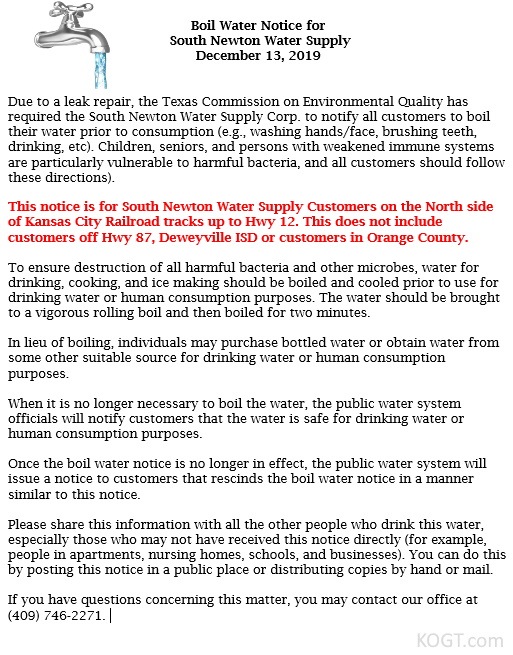 Boil Water Notice for
South Newton Water Supply
December 13, 2019

Due to a leak repair, the Texas Commission on Environmental Quality has required the South Newton Water Supply Corp. to notify all customers to boil their water prior to consumption (e.g., washing hands/face, brushing teeth, drinking, etc). Children, seniors, and persons with weakened immune systems are particularly vulnerable to harmful bacteria, and all customers should follow these directions).

This notice is for South Newton Water Supply Customers on the North side of Kansas City Railroad tracks up to Hwy 12. This does not include customers off Hwy 87, Deweyville ISD or customers in Orange County.

To ensure destruction of all harmful bacteria and other microbes, water for drinking, cooking, and ice making should be boiled and cooled prior to use for drinking water or human consumption purposes. The water should be brought to a vigorous rolling boil and then boiled for two minutes.

In lieu of boiling, individuals may purchase bottled water or obtain water from some other suitable source for drinking water or human consumption purposes.

When it is no longer necessary to boil the water, the public water system officials will notify customers that the water is safe for drinking water or human consumption purposes.

Once the boil water notice is no longer in effect, the public water system will issue a notice to customers that rescinds the boil water notice in a manner similar to this notice.

Please share this information with all the other people who drink this water, especially those who may not have received this notice directly (for example, people in apartments, nursing homes, schools, and businesses). You can do this by posting this notice in a public place or distributing copies by hand or mail.

If you have questions concerning this matter, you may contact our office at (409) 746-2271.

KOGT.com